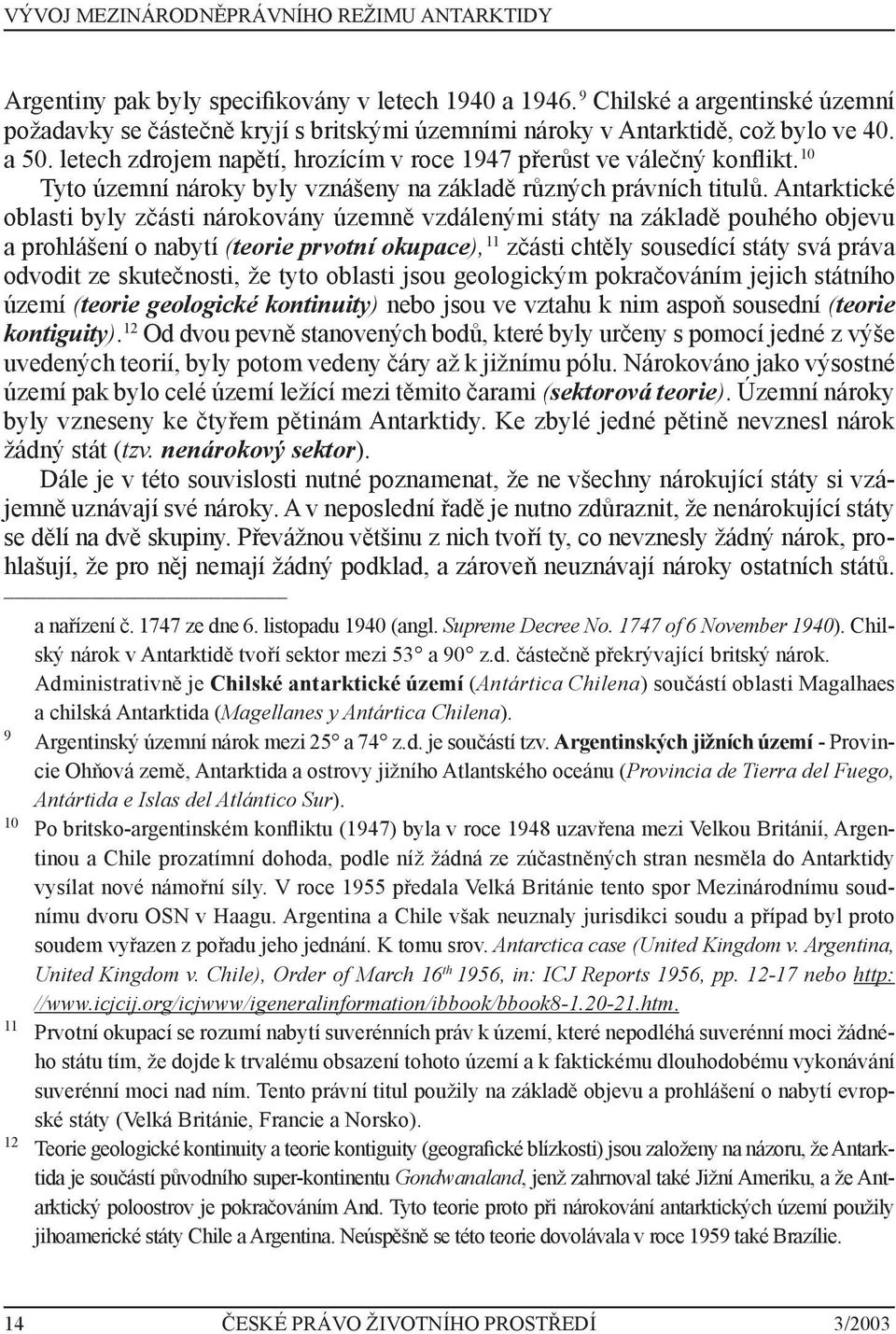 VÝVOJ MEZINÁRODNĚPRÁVNÍHO REŽIMU ANTARKTIDY

Argentiny pak byly specifikovány v letech 1940 a 1946.$^{9}$ Chilské a argentinské územní požadavky se částečně kryjí s britskými územními nároky v Antarktidě, což bylo ve 40. a 50. letech zdrojem napětí, hrozícím v roce 1947 přerůst ve válečný konflikt.$^{10}$

Tyto územní nároky byly vznášeny na základě různých právních titulů. Antarktické oblasti byly zčásti nárokovány územně vzdálenými státy na základě pouhého objevu a prohlášení o nabytí (teorie prvotní okupace),$^{11}$ zčásti chtěly sousedící státy svá práva odvodit ze skutečnosti, že tyto oblasti jsou geologickým pokračováním jejich státního území (teorie geologické kontinuity) nebo jsou ve vztahu k nim aspoň sousední (teorie kontiguity).$^{12}$ Od dvou pevně stanovených bodů, které byly určeny s pomocí jedné z výše uvedených teorií, byly potom vedeny čáry až k jižnímu pólu. Nárokováno jako výsostné území pak bylo celé území ležící mezi těmito čarami (sektorová teorie). Územní nároky byly vzneseny ke čtyřem pětinám Antarktidy. Ke zbylé jedné pětině nevznesl nárok žádný stát (tzv. nenárokový sektor).

Dále je v této souvislosti nutné poznamenat, že ne všechny nárokující státy si vzájemně uznávají své nároky. A v neposlední řadě je nutno zdůraznit, že nenárokující státy se dělí na dvě skupiny. Převážnou většinu z nich tvoří ty, co nevznesly žádný nárok, prohlašují, že pro něj nemají žádný podklad, a zároveň neuznávají nároky ostatních států.

a nařízení č. 1747 ze dne 6. listopadu 1940 (angl. Supreme Decree No. 1747 of 6 November 1940). Chilský nárok v Antarktidě tvoří sektor mezi 53° a 90° z.d. částečně překrývající britský nárok. Administrativně je Chilské antarktické území (Antártica Chilena) součástí oblasti Magalhaes a chilská Antarktida (Magellanes y Antártica Chilena).

9 Argentinský územní nárok mezi 25° a 74° z.d. je součástí tzv. Argentinských jižních území - Provincie Ohňová země, Antarktida a ostrovy jižního Atlantského oceánu (Provincia de Tierra del Fuego, Antártida e Islas del Atlántico Sur).

10 Po britsko-argentinském konfliktu (1947) byla v roce 1948 uzavřena mezi Velkou Británií, Argentinou a Chile prozatímní dohoda, podle níž žádná ze zúčastněných stran nesměla do Antarktidy vysílat nové námořní síly. V roce 1955 předala Velká Británie tento spor Mezinárodnímu soudnímu dvoru OSN v Haagu. Argentina a Chile však neuznaly jurisdikci soudu a případ byl proto soudem vyřazen z pořadu jeho jednání. K tomu srov. Antarctica case (United Kingdom v. Argentina, United Kingdom v. Chile), Order of March 16$^{th}$ 1956, in: ICJ Reports 1956, pp. 12-17 nebo http://www.icjcij.org/icjwww/igeneralinformation/ibbook/bbook8-1.20-21.htm.

11 Prvotní okupací se rozumí nabytí suverénních práv k území, které nepodléhá suverénní moci žádného státu tím, že dojde k trvalému obsazení tohoto území a k faktickému dlouhodobému vykonávání suverénní moci nad ním. Tento právní titul použily na základě objevu a prohlášení o nabytí evropské státy (Velká Británie, Francie a Norsko).

12 Teorie geologické kontinuity a teorie kontiguity (geografické blízkosti) jsou založeny na názoru, že Antarktida je součástí původního super-kontinentu Gondwanaland, jenž zahrnoval také Jižní Ameriku, a že Antarktický poloostrov je pokračováním And. Tyto teorie proto při nárokování antarktických území použily jihoamerické státy Chile a Argentina. Neúspěšně se této teorie dovolávala v roce 1959 také Brazílie.

14 ČESKÉ PRÁVO ŽIVOTNÍHO PROSTŘEDÍ 3/2003